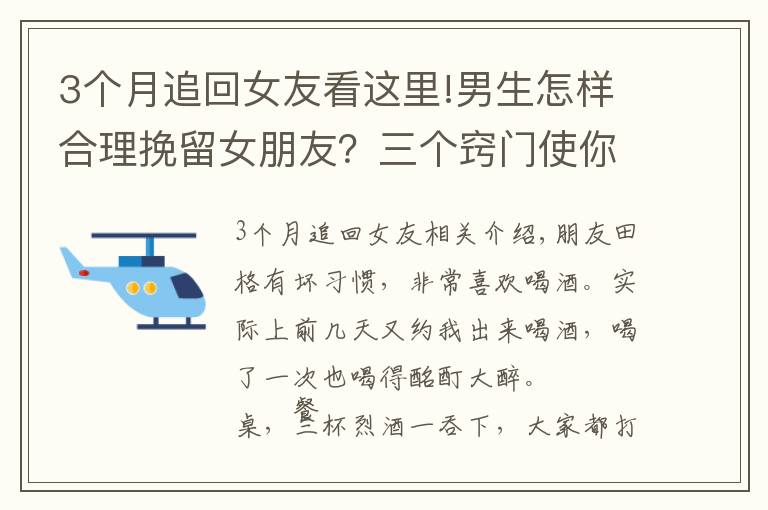 3个月追回女友看这里!男生怎样合理挽留女朋友？三个窍门使你

3个月追回女友相关介绍,朋友田格有坏习惯，非常喜欢喝酒。实际上前几天又约我出来喝酒，喝了一次也喝得酩酊大醉。

餐桌，三杯烈酒一吞下，大家都打